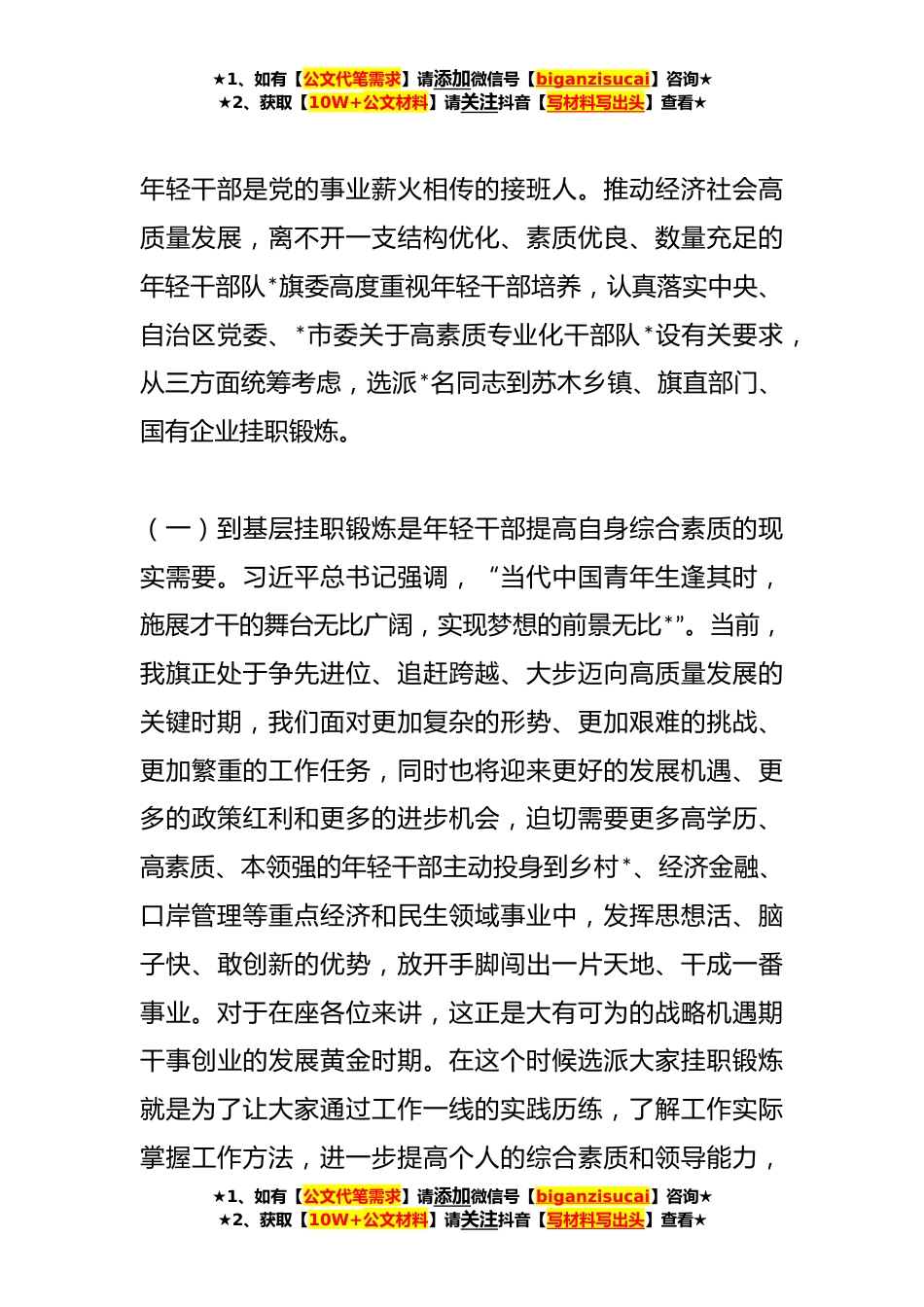 ★1、如有【公文代笔需求】请添加微信号【biganzisucai】咨询★
★2、获取【10W+公文材料】请关注抖音【写材料写出头】查看★

年轻干部是党的事业薪火相传的接班人。推动经济社会高质量发展，离不开一支结构优化、素质优良、数量充足的年轻干部队*旗委高度重视年轻干部培养，认真落实中央、自治区党委、*市委关于高素质专业化干部队*设有关要求，从三方面统筹考虑，选派*名同志到苏木乡镇、旗直部门、国有企业挂职锻炼。

（一）到基层挂职锻炼是年轻干部提高自身综合素质的现实需要。习近平总书记强调，“当代中国青年生逢其时，施展才干的舞台无比广阔，实现梦想的前景无比*”。当前，我旗正处于争先进位、追赶跨越、大步迈向高质量发展的关键时期，我们面对更加复杂的形势、更加艰难的挑战、更加繁重的工作任务，同时也将迎来更好的发展机遇、更多的政策红利和更多的进步机会，迫切需要更多高学历、高素质、本领强的年轻干部主动投身到乡村*、经济金融、口岸管理等重点经济和民生领域事业中，发挥思想活、脑子快、敢创新的优势，放开手脚闯出一片天地、干成一番事业。对于在座各位来讲，这正是大有可为的战略机遇期干事创业的发展黄金时期。在这个时候选派大家挂职锻炼就是为了让大家通过工作一线的实践历练，了解工作实际掌握工作方法，进一步提高个人的综合素质和领导能力，

★1、如有【公文代笔需求】请添加微信号【biganzisucai】咨询★
★2、获取【10W+公文材料】请关注抖音【写材料写出头】查看★